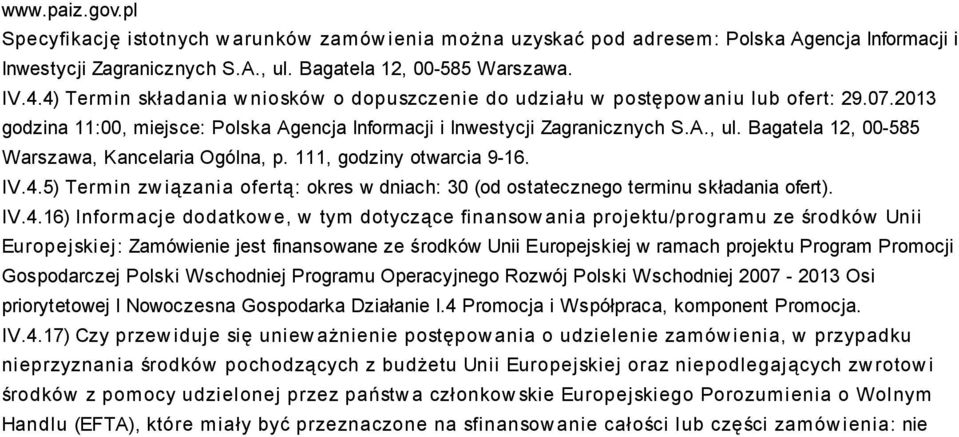 www.paiz.gov.pl
Specyfikację istotnych warunków zamówienia można uzyskać pod adresem: Polska Agencja Informacji i Inwestycji Zagranicznych S.A., ul. Bagatela 12, 00-585 Warszawa.
IV.4.4) Termin składania wniosków o dopuszczenie do udziału w postępowaniu lub ofert: 29.07.2013 godzina 11:00, miejsce: Polska Agencja Informacji i Inwestycji Zagranicznych S.A., ul. Bagatela 12, 00-585 Warszawa, Kancelaria Ogólna, p. 111, godziny otwarcia 9-16.
IV.4.5) Termin związania ofertą: okres w dniach: 30 (od ostatecznego terminu składania ofert).
IV.4.16) Informacje dodatkowe, w tym dotyczące finansowania projektu/programu ze środków Unii Europejskiej: Zamówienie jest finansowane ze środków Unii Europejskiej w ramach projektu Program Promocji Gospodarczej Polski Wschodniej Programu Operacyjnego Rozwój Polski Wschodniej 2007 - 2013 Osi priorytetowej I Nowoczesna Gospodarka Działanie I.4 Promocja i Współpraca, komponent Promocja.
IV.4.17) Czy przewiduje się unieważnienie postępowania o udzielenie zamówienia, w przypadku nieprzyznania środków pochodzących z budżetu Unii Europejskiej oraz niepodlegających zwrotowi środków z pomocy udzielonej przez państwa członkowskie Europejskiego Porozumienia o Wolnym Handlu (EFTA), które miały być przeznaczone na sfinansowanie całości lub części zamówienia: nie